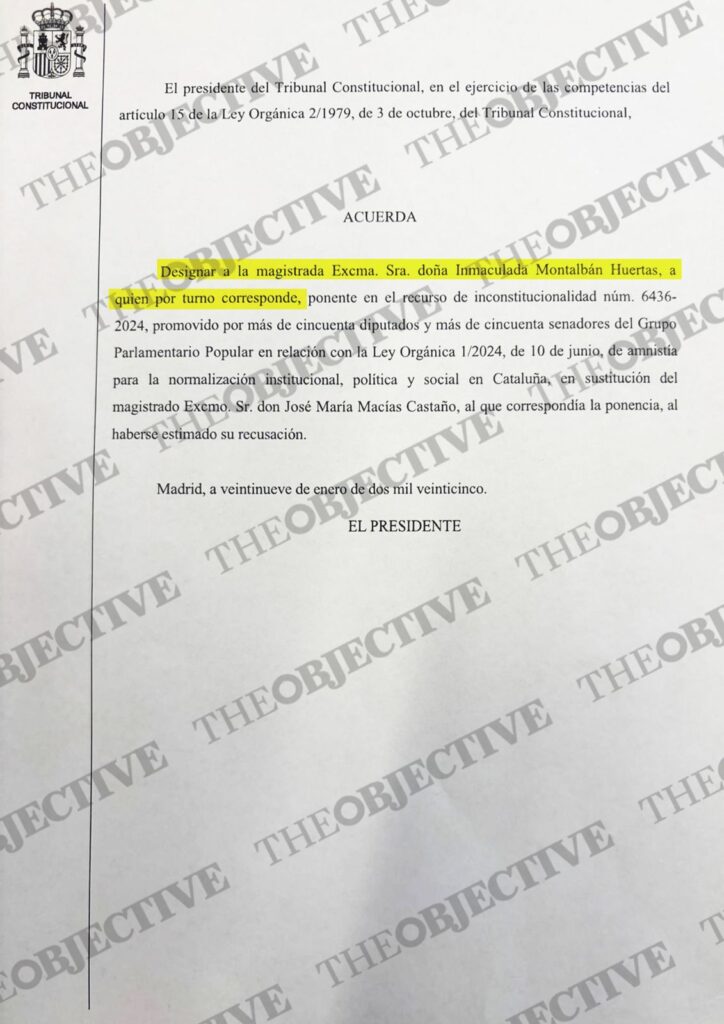 TRIBUNAL
CONSTITUCIONAL

El presidente del Tribunal Constitucional, en el ejercicio de las competencias del artículo 15 de la Ley Orgánica 2/1979, de 3 de octubre, del Tribunal Constitucional,

ACUERDA

Designar a la magistrada Excma. Sra. doña Inmaculada Montalbán Huertas, a quien por turno corresponde, ponente en el recurso de inconstitucionalidad núm. 6436-2024, promovido por más de cincuenta diputados y más de cincuenta senadores del Grupo Parlamentario Popular en relación con la Ley Orgánica 1/2024, de 10 de junio, de amnistía para la normalización institucional, política y social en Cataluña, en sustitución del magistrado Excmo. Sr. don José María Macías Castaño, al que correspondía la ponencia, al haberse estimado su recusación.

Madrid, a veintinueve de enero de dos mil veinticinco.

EL PRESIDENTE

THEOBJECTIVE